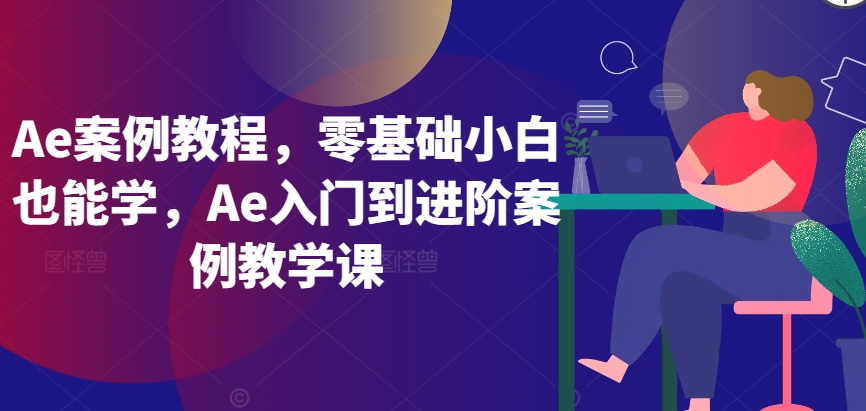 Ae案例教程，零基础小白也能学，Ae入门到进阶案例教学课

图怪兽

图怪兽